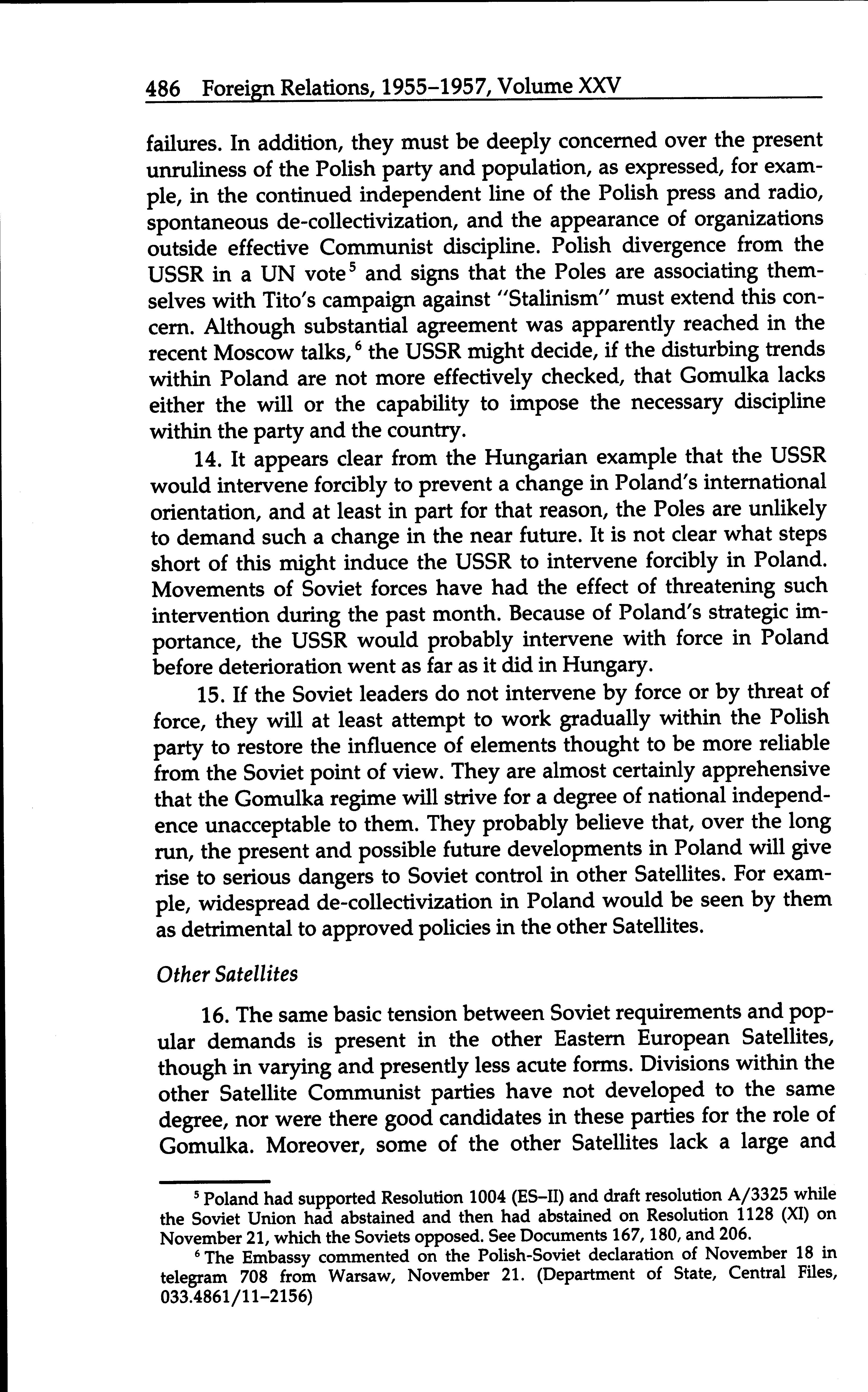 486 Foreign Relations, 1955–1957, Volume XXV

failures. In addition, they must be deeply concerned over the present unruliness of the Polish party and population, as expressed, for example, in the continued independent line of the Polish press and radio, spontaneous de-collectivization, and the appearance of organizations outside effective Communist discipline. Polish divergence from the USSR in a UN vote$^5$ and signs that the Poles are associating themselves with Tito's campaign against "Stalinism" must extend this concern. Although substantial agreement was apparently reached in the recent Moscow talks,$^6$ the USSR might decide, if the disturbing trends within Poland are not more effectively checked, that Gomulka lacks either the will or the capability to impose the necessary discipline within the party and the country.

14. It appears clear from the Hungarian example that the USSR would intervene forcibly to prevent a change in Poland's international orientation, and at least in part for that reason, the Poles are unlikely to demand such a change in the near future. It is not clear what steps short of this might induce the USSR to intervene forcibly in Poland. Movements of Soviet forces have had the effect of threatening such intervention during the past month. Because of Poland's strategic importance, the USSR would probably intervene with force in Poland before deterioration went as far as it did in Hungary.

15. If the Soviet leaders do not intervene by force or by threat of force, they will at least attempt to work gradually within the Polish party to restore the influence of elements thought to be more reliable from the Soviet point of view. They are almost certainly apprehensive that the Gomulka regime will strive for a degree of national independence unacceptable to them. They probably believe that, over the long run, the present and possible future developments in Poland will give rise to serious dangers to Soviet control in other Satellites. For example, widespread de-collectivization in Poland would be seen by them as detrimental to approved policies in the other Satellites.

Other Satellites

16. The same basic tension between Soviet requirements and popular demands is present in the other Eastern European Satellites, though in varying and presently less acute forms. Divisions within the other Satellite Communist parties have not developed to the same degree, nor were there good candidates in these parties for the role of Gomulka. Moreover, some of the other Satellites lack a large and

$^5$ Poland had supported Resolution 1004 (ES–II) and draft resolution A/3325 while the Soviet Union had abstained and then had abstained on Resolution 1128 (XI) on November 21, which the Soviets opposed. See Documents 167, 180, and 206.

$^6$ The Embassy commented on the Polish-Soviet declaration of November 18 in telegram 708 from Warsaw, November 21. (Department of State, Central Files, 033.4861/11–2156)